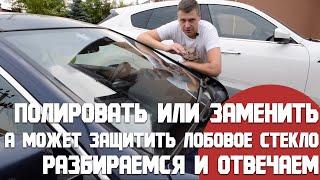 ПОЛИРОВАТЬ ИЛИ ЗАМЕНИТЬ
А МОЖЕТ ЗАЩИТИТЬ ЛОБОВОЕ СТЕКЛО
РАЗБИРАЕМСЯ И ОТВЕЧАЕМ